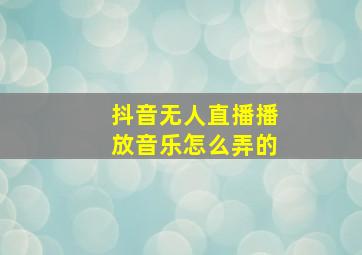 抖音无人直播播放音乐怎么弄的